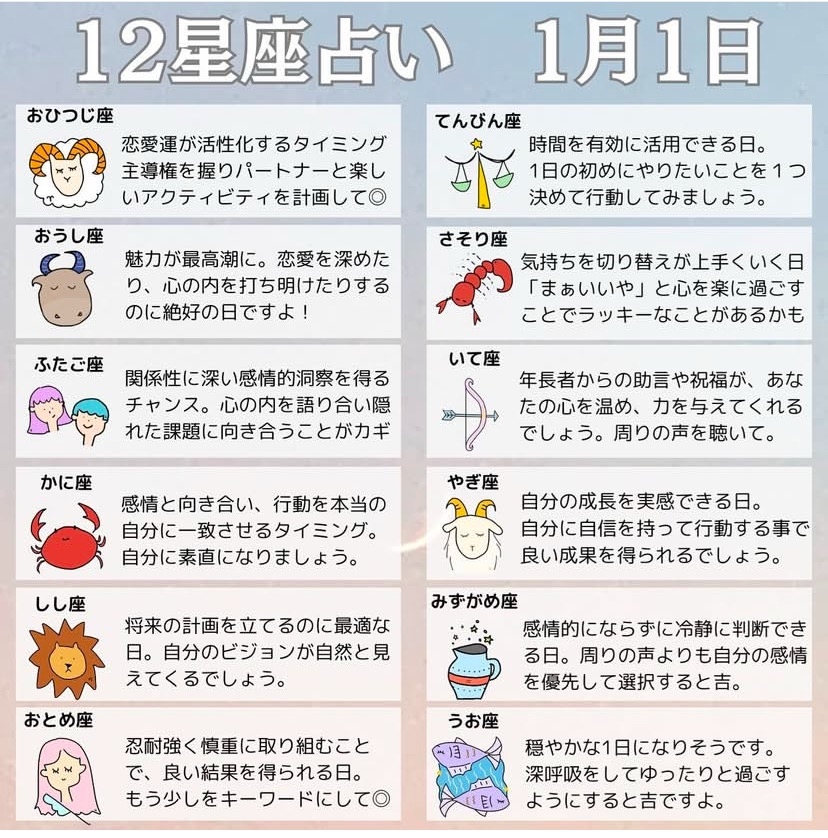 12星座占い 1月1日

おひつじ座

恋愛運が活性化するタイミング主導権を握りパートナーと楽しいアクティビティを計画して◎

おうし座

魅力が最高潮に。恋愛を深めたり、心の内を打ち明けたりするのに絶好の日ですよ！

ふたご座

関係性に深い感情的洞察を得るチャンス。心の内を語り合い隠れた課題に向き合うことがカギ

かに座

感情と向き合い、行動を本当の自分に一致させるタイミング。自分に素直になりましょう。

しし座

将来の計画を立てるのに最適な日。自分のビジョンが自然と見えてくるでしょう。

おとめ座

忍耐強く慎重に取り組むことで、良い結果を得られる日。もう少しをキーワードにして◎

てんびん座

時間を有効に活用できる日。1日の初めにやりたいことを1つ決めて行動してみましょう。

さそり座

気持ちを切り替えが上手くいく日「まぁいいや」と心を楽に過ごすことでラッキーなことがあるかも

いて座

年長者からの助言や祝福が、あなたの心を温め、力を与えてくれるでしょう。周りの声を聴いて。

やぎ座

自分の成長を実感できる日。自分に自信を持って行動する事で良い成果を得られるでしょう。

みずがめ座

感情的にならずに冷静に判断できる日。周りの声よりも自分の感情を優先して選択すると吉。

うお座

穏やかな1日になりそうです。深呼吸をしてゆったりと過ごすようにすると吉ですよ。